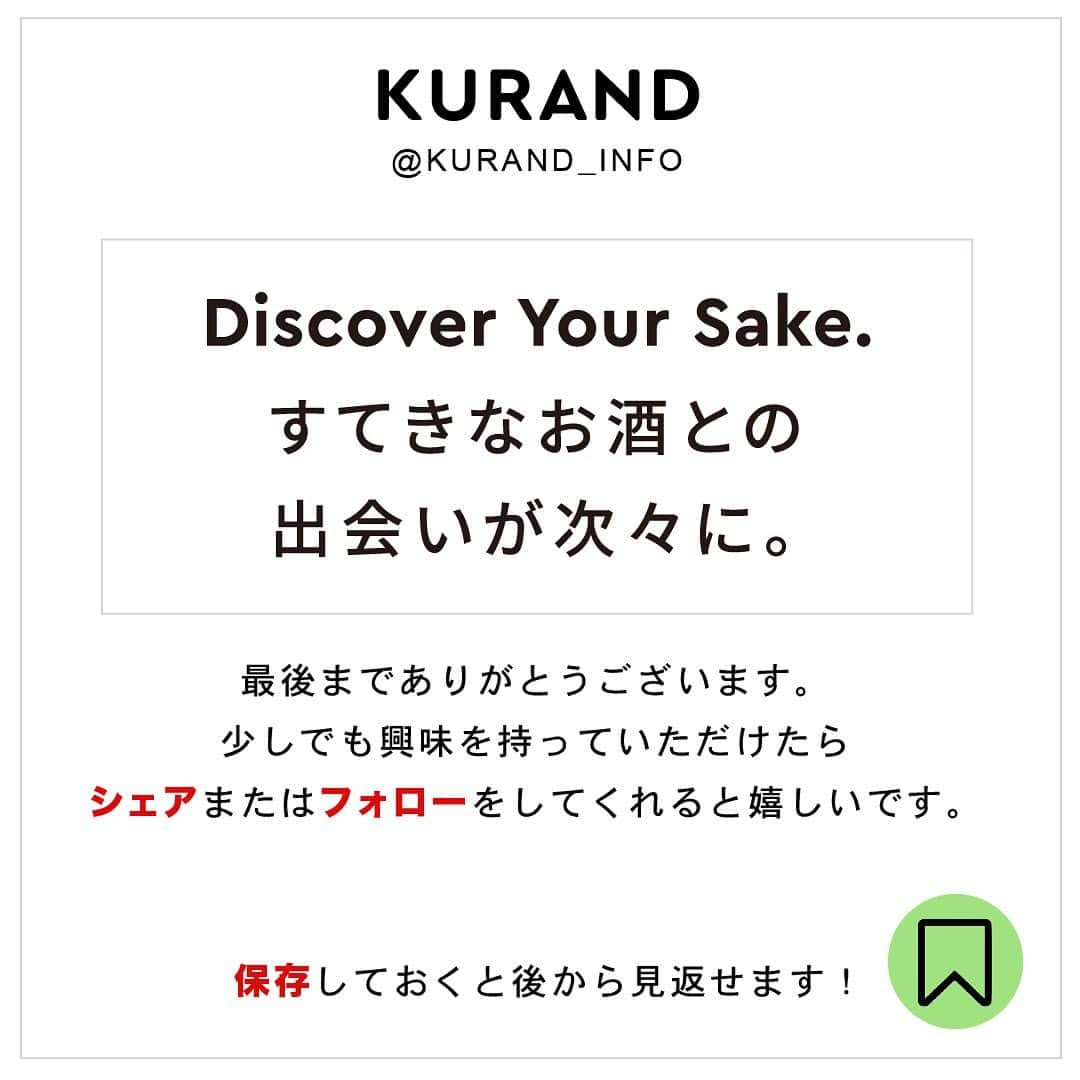 KURAND
@KURAND_INFO

Discover Your Sake.
すてきなお酒との
出会いが次々に。

最後までありがとうございます。
少しでも興味を持っていただけたら
シェアまたはフォローをしてくれると嬉しいです。

保存しておくと後から見返せます！